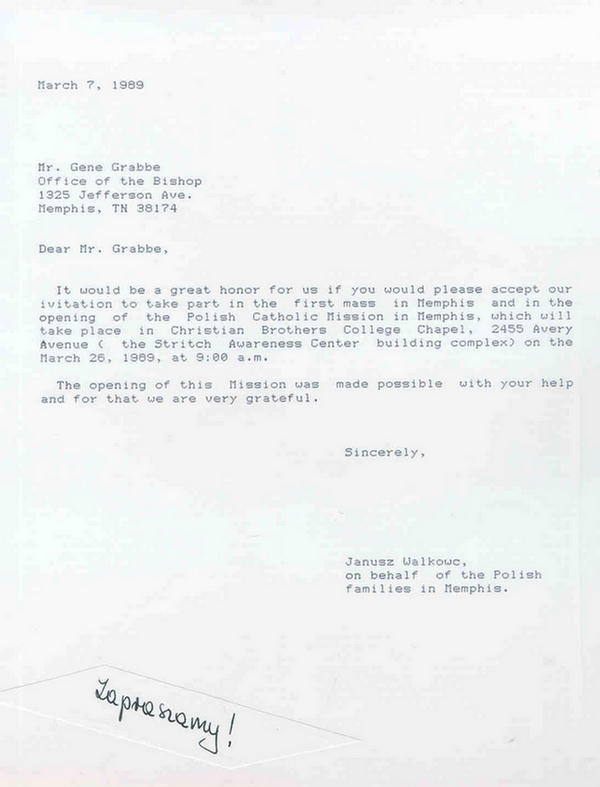 March 7, 1989

Mr. Gene Grabbe
Office of the Bishop
1325 Jefferson Ave.
Memphis, TN 38174

Dear Mr. Grabbe,

It would be a great honor for us if you would please accept our ivitation to take part in the first mass in Memphis and in the opening of the Polish Catholic Mission in Memphis, which will take place in Christian Brothers College Chapel, 2455 Avery Avenue ( the Stritch Awareness Center building complex) on the March 26, 1989, at 9:00 a.m.

The opening of this Mission was made possible with your help and for that we are very grateful.

Sincerely,

Janusz Walkowc,
on behalf of the Polish
families in Memphis.

Zapraszamy!